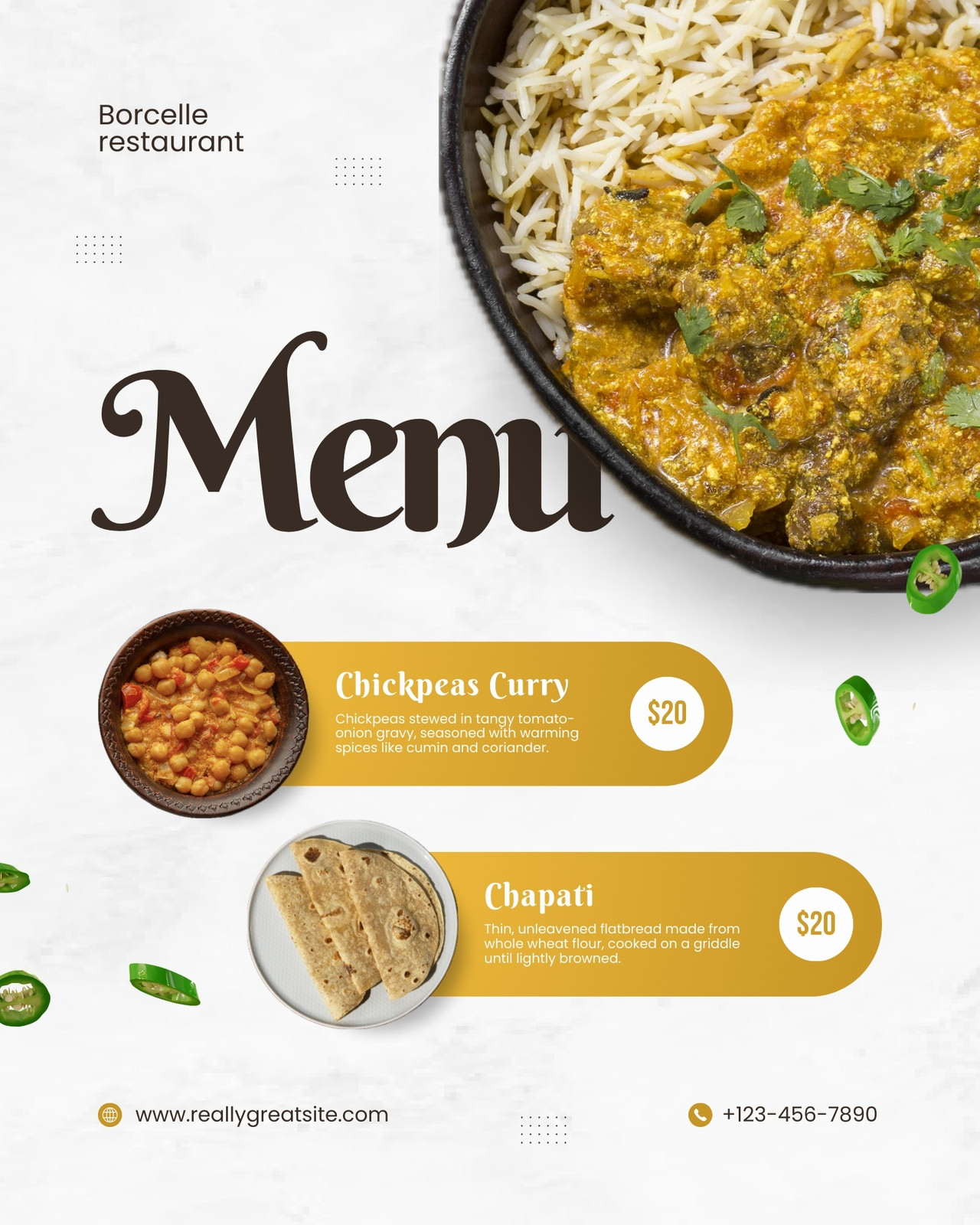 Borcelle
restaurant

Menu

Chickpeas Curry

Chickpeas stewed in tangy tomato-onion gravy, seasoned with warming spices like cumin and coriander.

$20

Chapati

Thin, unleavened flatbread made from whole wheat flour, cooked on a griddle until lightly browned.

$20

www.reallygreatsite.com

+123-456-7890